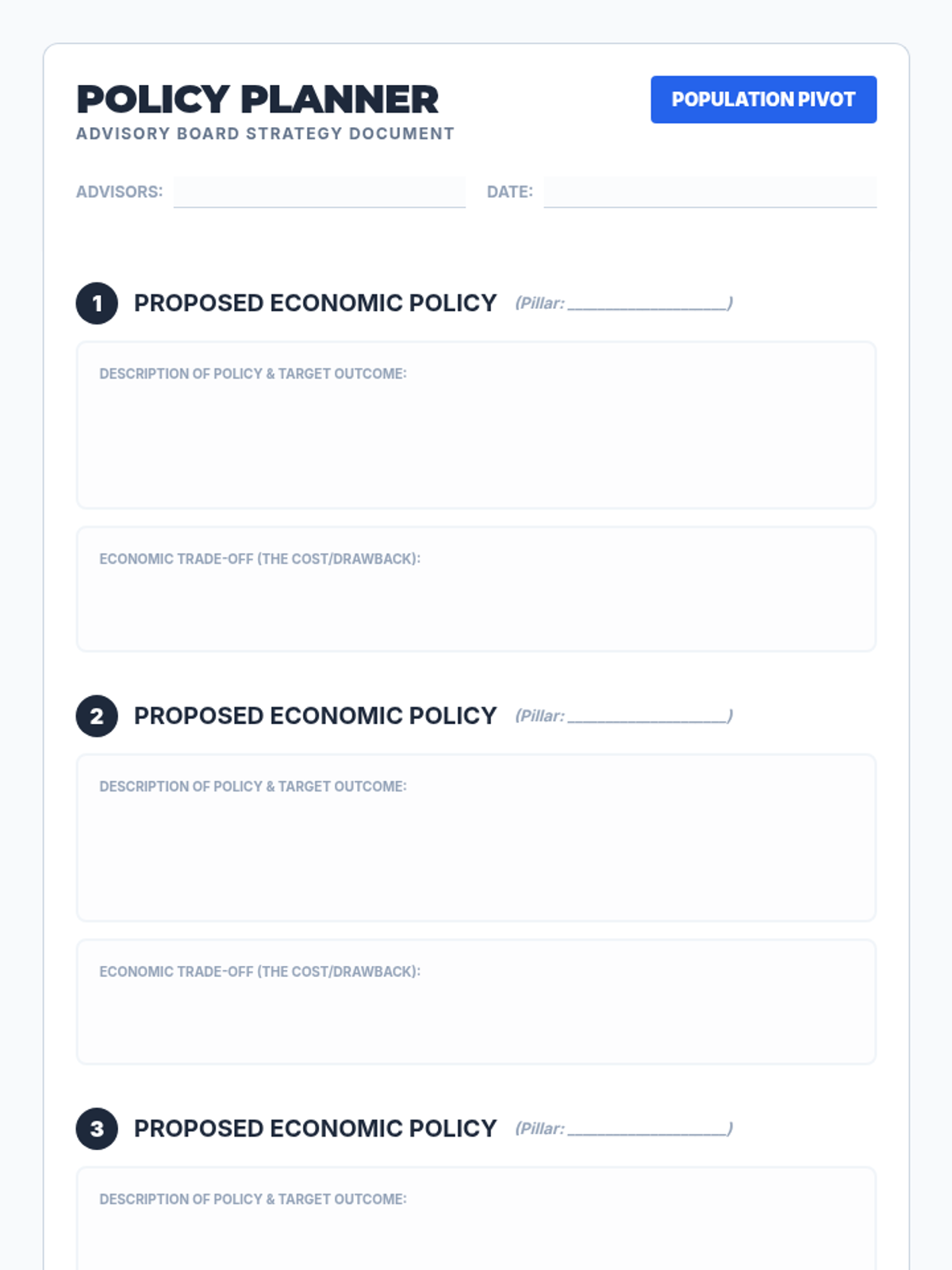 POLICY PLANNER

ADVISORY BOARD STRATEGY DOCUMENT

POPULATION PIVOT

ADVISORS: ____ DATE: ____

1 PROPOSED ECONOMIC POLICY (Pillar: ____)

DESCRIPTION OF POLICY & TARGET OUTCOME:

ECONOMIC TRADE-OFF (THE COST/DRAWBACK):

2 PROPOSED ECONOMIC POLICY (Pillar: ____)

DESCRIPTION OF POLICY & TARGET OUTCOME:

ECONOMIC TRADE-OFF (THE COST/DRAWBACK):

3 PROPOSED ECONOMIC POLICY (Pillar: ____)

DESCRIPTION OF POLICY & TARGET OUTCOME: